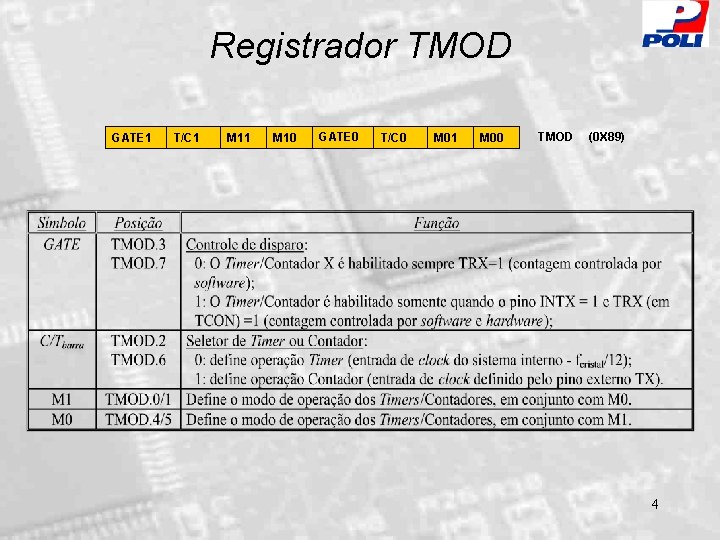 POLI

Registrador TMOD

| GATE1 | T/C1 | M11 | M10 | GATE0 | T/C0 | M01 | M00 |
|---|---|---|---|---|---|---|---|

TMOD (0X89)

| Símbolo | Posição | Função |
|---|---|---|
| GATE | TMOD.3 TMOD.7 | Controle de disparo: 0: O Timer/Contador X é habilitado sempre TRX=1 (contagem controlada por software); 1: O Timer/Contador é habilitado somente quando o pino INTX = 1 e TRX (em TCON) =1 (contagem controlada por software e hardware); |
| $C/T_{barra}$ | TMOD.2 TMOD.6 | Seletor de Timer ou Contador: 0: define operação Timer (entrada de clock do sistema interno - $f_{cristal}/12$); 1: define operação Contador (entrada de clock definido pelo pino externo TX). |
| M1 | TMOD.0/1 | Define o modo de operação dos Timers/Contadores, em conjunto com M0. |
| M0 | TMOD.4/5 | Define o modo de operação dos Timers/Contadores, em conjunto com M1. |

4